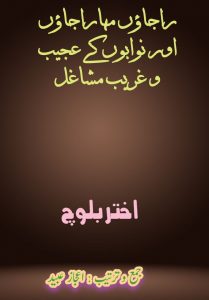 راجاؤں مہاراجاؤں
اور نوابوں کے عجیب
و غریب مشاغل

اختر بلوچ

جمع و ترتیب : اعجاز عبید